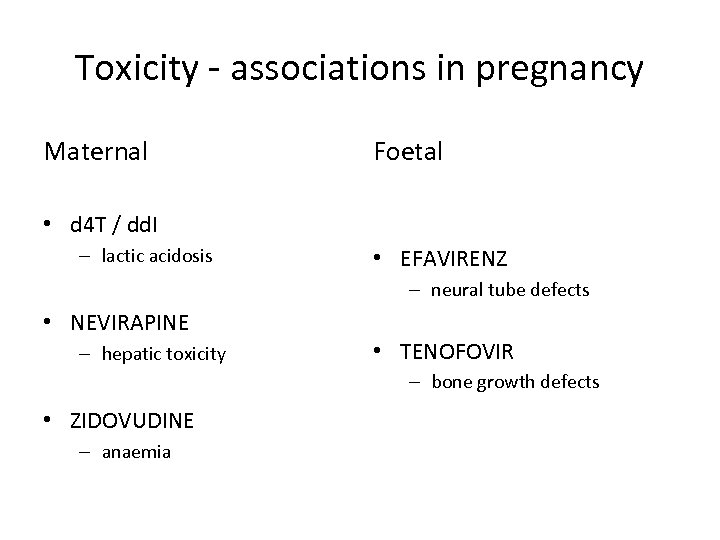 Toxicity - associations in pregnancy

Maternal

• d4T / ddI
– lactic acidosis

• NEVIRAPINE
– hepatic toxicity

• ZIDOVUDINE
– anaemia

Foetal

• EFAVIRENZ
– neural tube defects

• TENOFOVIR
– bone growth defects